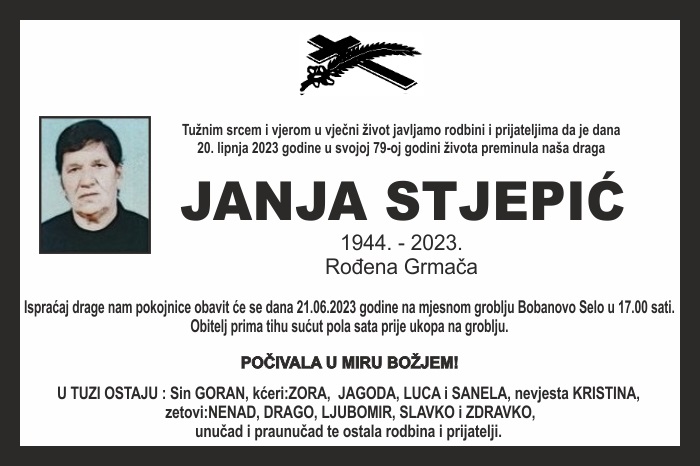 Tužnim srcem i vjerom u vječni život javljamo rodbini i prijateljima da je dana 20. lipnja 2023 godine u svojoj 79-oj godini života preminula naša draga

JANJA STJEPIĆ

1944. - 2023.
Rođena Grmača

Ispraćaj drage nam pokojnice obavit će se dana 21.06.2023 godine na mjesnom groblju Bobanovo Selo u 17.00 sati. Obitelj prima tihu sućut pola sata prije ukopa na groblju.

POČIVALA U MIRU BOŽJEM!

U TUZI OSTAJU : Sin GORAN, kćeri:ZORA, JAGODA, LUCA i SANELA, nevjesta KRISTINA, zetovi:NENAD, DRAGO, LJUBOMIR, SLAVKO i ZDRAVKO, unučad i praunučad te ostala rodbina i prijatelji.